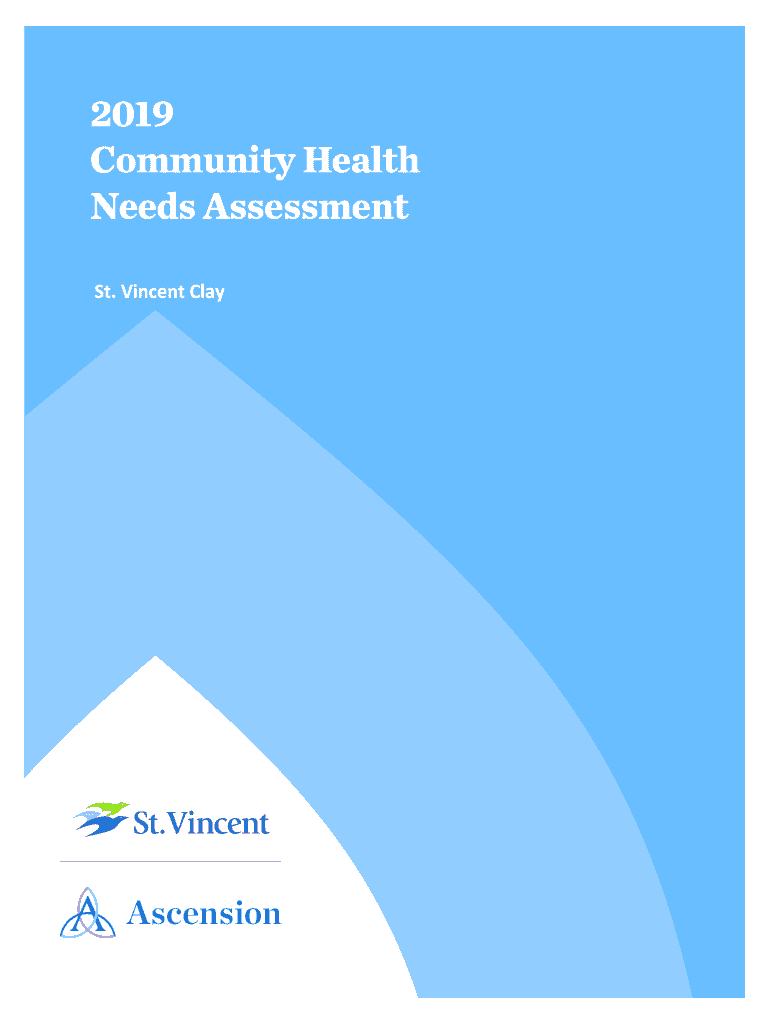 2019
Community Health
Needs Assessment

St. Vincent Clay

St.Vincent

Ascension